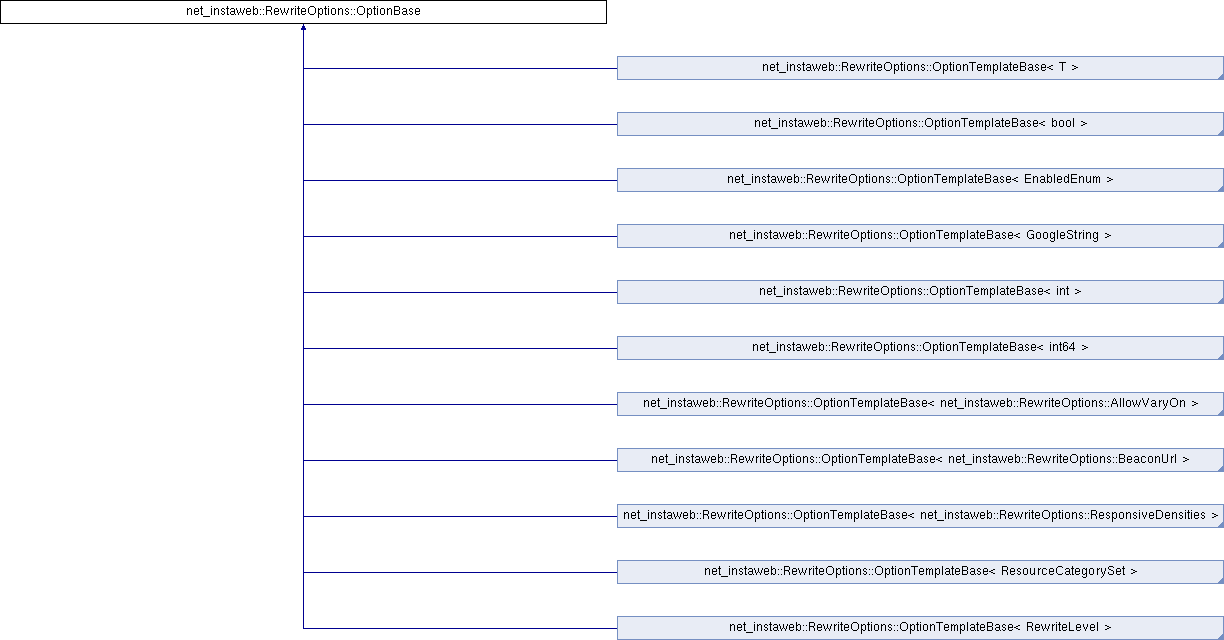 net_instaweb::RewriteOptions::OptionBase

net_instaweb::RewriteOptions::OptionTemplateBase< T >

net_instaweb::RewriteOptions::OptionTemplateBase< bool >

net_instaweb::RewriteOptions::OptionTemplateBase< EnabledEnum >

net_instaweb::RewriteOptions::OptionTemplateBase< GoogleString >

net_instaweb::RewriteOptions::OptionTemplateBase< int >

net_instaweb::RewriteOptions::OptionTemplateBase< int64 >

net_instaweb::RewriteOptions::OptionTemplateBase< net_instaweb::RewriteOptions::AllowVaryOn >

net_instaweb::RewriteOptions::OptionTemplateBase< net_instaweb::RewriteOptions::BeaconUrl >

net_instaweb::RewriteOptions::OptionTemplateBase< net_instaweb::RewriteOptions::ResponsiveDensities >

net_instaweb::RewriteOptions::OptionTemplateBase< ResourceCategorySet >

net_instaweb::RewriteOptions::OptionTemplateBase< RewriteLevel >